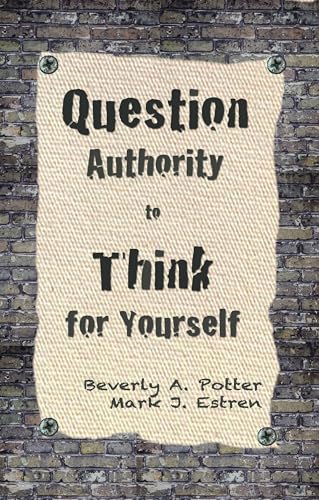 Question
Authority
to
Think
for Yourself

Beverly A. Potter
Mark J. Estren